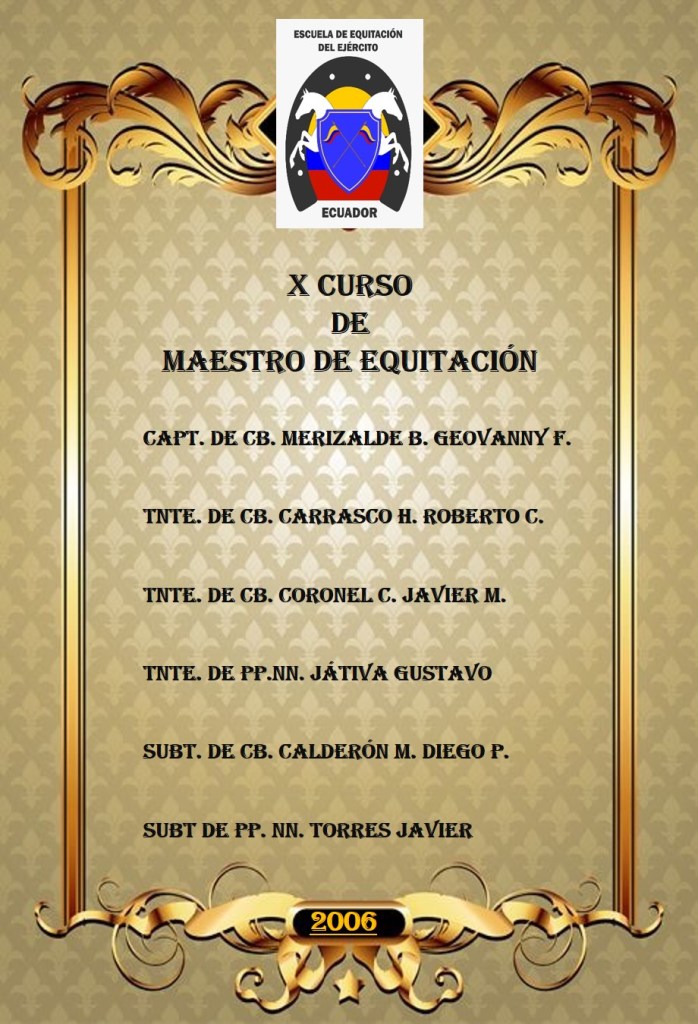 ESCUELA DE EQUITACIÓN
DEL EJÉRCITO

ECUADOR

X CURSO
DE
MAESTRO DE EQUITACIÓN

CAPT. DE CB. MERIZALDE B. GEOVANNY F.

TNTE. DE CB. CARRASCO H. ROBERTO C.

TNTE. DE CB. CORONEL C. JAVIER M.

TNTE. DE PP.NN. JÁTIVA GUSTAVO

SUBT. DE CB. CALDERÓN M. DIEGO P.

SUBT DE PP. NN. TORRES JAVIER

2006